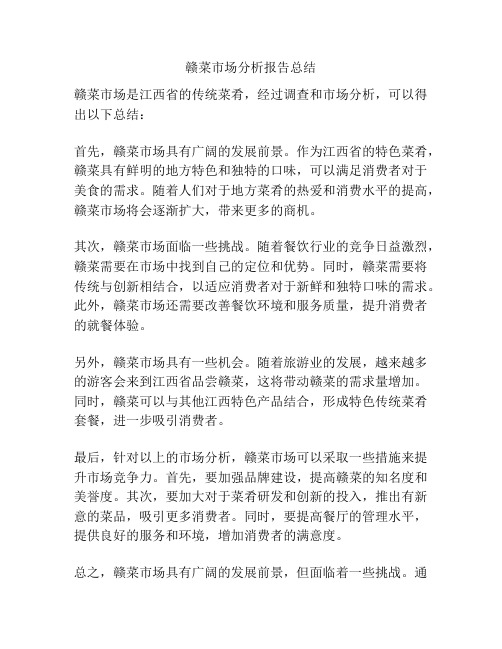 赣菜市场分析报告总结

赣菜市场是江西省的传统菜肴，经过调查和市场分析，可以得出以下总结：

首先，赣菜市场具有广阔的发展前景。作为江西省的特色菜肴，赣菜具有鲜明的地方特色和独特的口味，可以满足消费者对于美食的需求。随着人们对于地方菜肴的热爱和消费水平的提高，赣菜市场将会逐渐扩大，带来更多的商机。

其次，赣菜市场面临一些挑战。随着餐饮行业的竞争日益激烈，赣菜需要在市场中找到自己的定位和优势。同时，赣菜需要将传统与创新相结合，以适应消费者对于新鲜和独特口味的需求。此外，赣菜市场还需要改善餐饮环境和服务质量，提升消费者的就餐体验。

另外，赣菜市场具有一些机会。随着旅游业的发展，越来越多的游客会来到江西省品尝赣菜，这将带动赣菜的需求量增加。同时，赣菜可以与其他江西特色产品结合，形成特色传统菜肴套餐，进一步吸引消费者。

最后，针对以上的市场分析，赣菜市场可以采取一些措施来提升市场竞争力。首先，要加强品牌建设，提高赣菜的知名度和美誉度。其次，要加大对于菜肴研发和创新的投入，推出有新意的菜品，吸引更多消费者。同时，要提高餐厅的管理水平，提供良好的服务和环境，增加消费者的满意度。

总之，赣菜市场具有广阔的发展前景，但面临着一些挑战。通